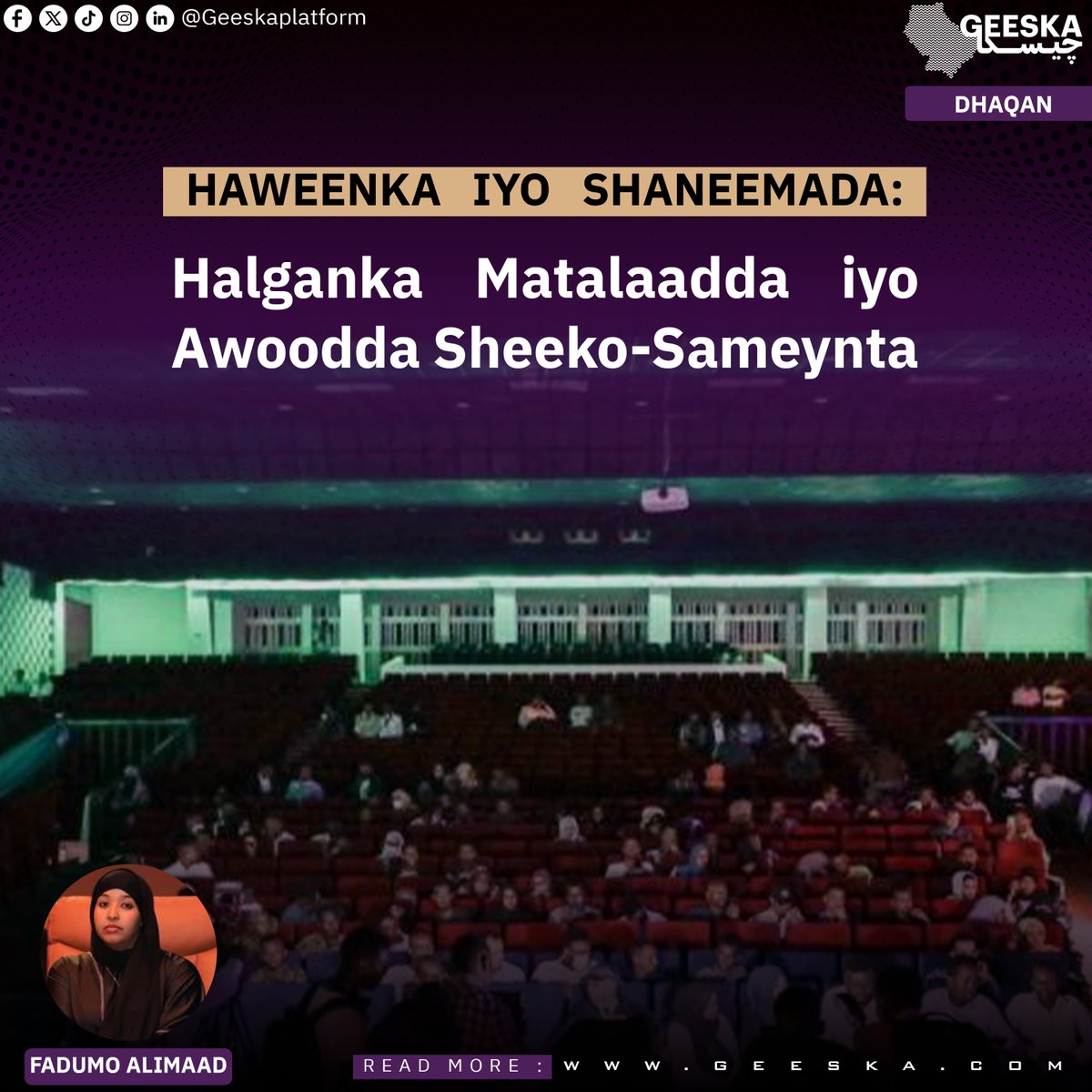 @Geeskaplatform

GEESKA جيسكا

DHAQAN

HAWEENKA IYO SHANEEMADA:

Halganka Matalaadda iyo Awoodda Sheeko-Sameynta

FADUMO ALIMAAD

READ MORE : WWW.GEESKA.COM